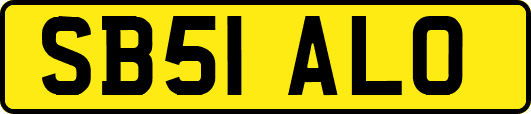 SB51 ALO